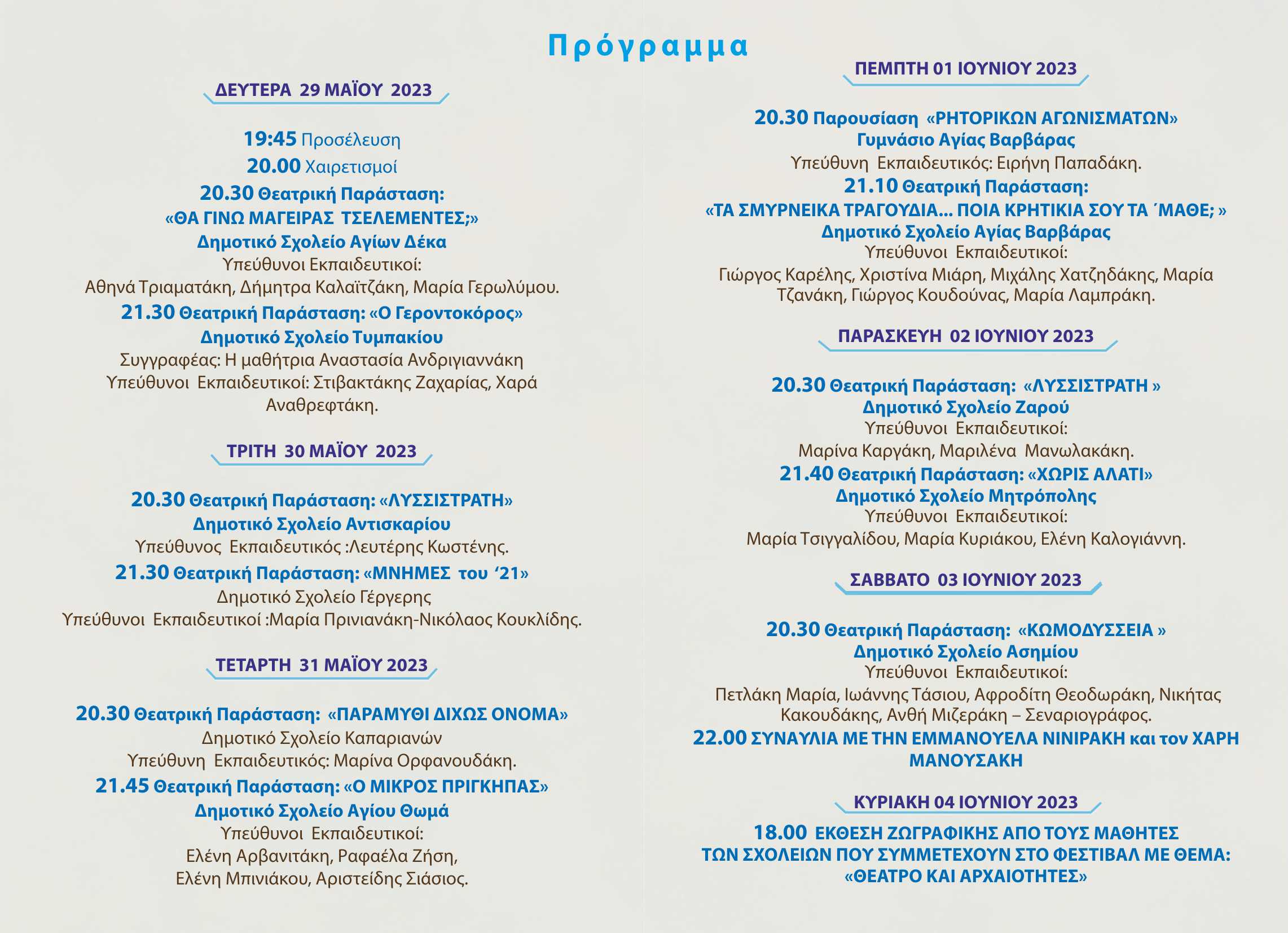 Πρόγραμμα

ΔΕΥΤΕΡΑ 29 ΜΑΪΟΥ 2023

19:45 Προσέλευση
20.00 Χαιρετισμοί
20.30 Θεατρική Παράσταση:
«ΘΑ ΓΙΝΩ ΜΑΓΕΙΡΑΣ ΤΣΕΛΕΜΕΝΤΕΣ;»
Δημοτικό Σχολείο Αγίων Δέκα
Υπεύθυνοι Εκπαιδευτικοί:
Αθηνά Τριαματάκη, Δήμητρα Καλαϊτζάκη, Μαρία Γερωλύμου.
21.30 Θεατρική Παράσταση: «Ο Γεροντοκόρος»
Δημοτικό Σχολείο Τυμπακίου
Συγγραφέας: Η μαθήτρια Αναστασία Ανδριγιαννάκη
Υπεύθυνοι Εκπαιδευτικοί: Στιβακτάκης Ζαχαρίας, Χαρά Αναθρεφτάκη.

ΤΡΙΤΗ 30 ΜΑΪΟΥ 2023

20.30 Θεατρική Παράσταση: «ΛΥΣΣΙΣΤΡΑΤΗ»
Δημοτικό Σχολείο Αντισκαρίου
Υπεύθυνος Εκπαιδευτικός :Λευτέρης Κωστένης.
21.30 Θεατρική Παράσταση: «ΜΝΗΜΕΣ του '21»
Δημοτικό Σχολείο Γέργερης
Υπεύθυνοι Εκπαιδευτικοί :Μαρία Πρινιανάκη-Νικόλαος Κουκλίδης.

ΤΕΤΑΡΤΗ 31 ΜΑΪΟΥ 2023

20.30 Θεατρική Παράσταση: «ΠΑΡΑΜΥΘΙ ΔΙΧΩΣ ΟΝΟΜΑ»
Δημοτικό Σχολείο Καπαριανών
Υπεύθυνη Εκπαιδευτικός: Μαρίνα Ορφανουδάκη.
21.45 Θεατρική Παράσταση: «Ο ΜΙΚΡΟΣ ΠΡΙΓΚΗΠΑΣ»
Δημοτικό Σχολείο Αγίου Θωμά
Υπεύθυνοι Εκπαιδευτικοί:
Ελένη Αρβανιτάκη, Ραφαέλα Ζήση,
Ελένη Μπινιάκου, Αριστείδης Σιάσιος.

ΠΕΜΠΤΗ 01 ΙΟΥΝΙΟΥ 2023

20.30 Παρουσίαση «ΡΗΤΟΡΙΚΩΝ ΑΓΩΝΙΣΜΑΤΩΝ»
Γυμνάσιο Αγίας Βαρβάρας
Υπεύθυνη Εκπαιδευτικός: Ειρήνη Παπαδάκη.
21.10 Θεατρική Παράσταση:
«ΤΑ ΣΜΥΡΝΕΙΚΑ ΤΡΑΓΟΥΔΙΑ... ΠΟΙΑ ΚΡΗΤΙΚΙΑ ΣΟΥ ΤΑ ΄ΜΑΘΕ; »
Δημοτικό Σχολείο Αγίας Βαρβάρας
Υπεύθυνοι Εκπαιδευτικοί:
Γιώργος Καρέλης, Χριστίνα Μιάρη, Μιχάλης Χατζηδάκης, Μαρία Τζανάκη, Γιώργος Κουδούνας, Μαρία Λαμπράκη.

ΠΑΡΑΣΚΕΥΗ 02 ΙΟΥΝΙΟΥ 2023

20.30 Θεατρική Παράσταση: «ΛΥΣΣΙΣΤΡΑΤΗ »
Δημοτικό Σχολείο Ζαρού
Υπεύθυνοι Εκπαιδευτικοί:
Μαρίνα Καργάκη, Μαριλένα Μανωλακάκη.
21.40 Θεατρική Παράσταση: «ΧΩΡΙΣ ΑΛΑΤΙ»
Δημοτικό Σχολείο Μητρόπολης
Υπεύθυνοι Εκπαιδευτικοί:
Μαρία Τσιγγαλίδου, Μαρία Κυριάκου, Ελένη Καλογιάννη.

ΣΑΒΒΑΤΟ 03 ΙΟΥΝΙΟΥ 2023

20.30 Θεατρική Παράσταση: «ΚΩΜΟΔΥΣΣΕΙΑ »
Δημοτικό Σχολείο Ασημίου
Υπεύθυνοι Εκπαιδευτικοί:
Πετλάκη Μαρία, Ιωάννης Τάσιου, Αφροδίτη Θεοδωράκη, Νικήτας Κακουδάκης, Ανθή Μιζεράκη – Σεναριογράφος.
22.00 ΣΥΝΑΥΛΙΑ ΜΕ ΤΗΝ ΕΜΜΑΝΟΥΕΛΑ ΝΙΝΙΡΑΚΗ και τον ΧΑΡΗ ΜΑΝΟΥΣΑΚΗ

ΚΥΡΙΑΚΗ 04 ΙΟΥΝΙΟΥ 2023

18.00 ΕΚΘΕΣΗ ΖΩΓΡΑΦΙΚΗΣ ΑΠΟ ΤΟΥΣ ΜΑΘΗΤΕΣ ΤΩΝ ΣΧΟΛΕΙΩΝ ΠΟΥ ΣΥΜΜΕΤΕΧΟΥΝ ΣΤΟ ΦΕΣΤΙΒΑΛ ΜΕ ΘΕΜΑ: «ΘΕΑΤΡΟ ΚΑΙ ΑΡΧΑΙΟΤΗΤΕΣ»